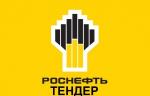 РОСНЕФТЬ
ТЕНДЕР